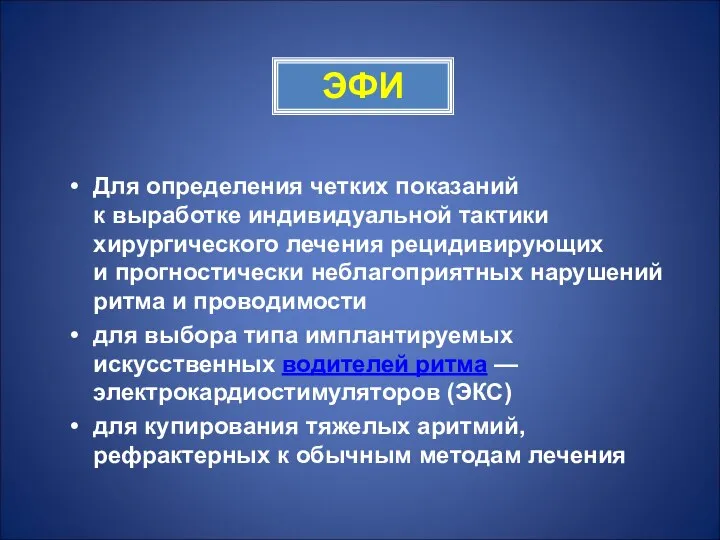 ЭФИ

• Для определения четких показаний к выработке индивидуальной тактики хирургического лечения рецидивирующих и прогностически неблагоприятных нарушений ритма и проводимости
• для выбора типа имплантируемых искусственных водителей ритма — электрокардиостимуляторов (ЭКС)
• для купирования тяжелых аритмий, рефрактерных к обычным методам лечения